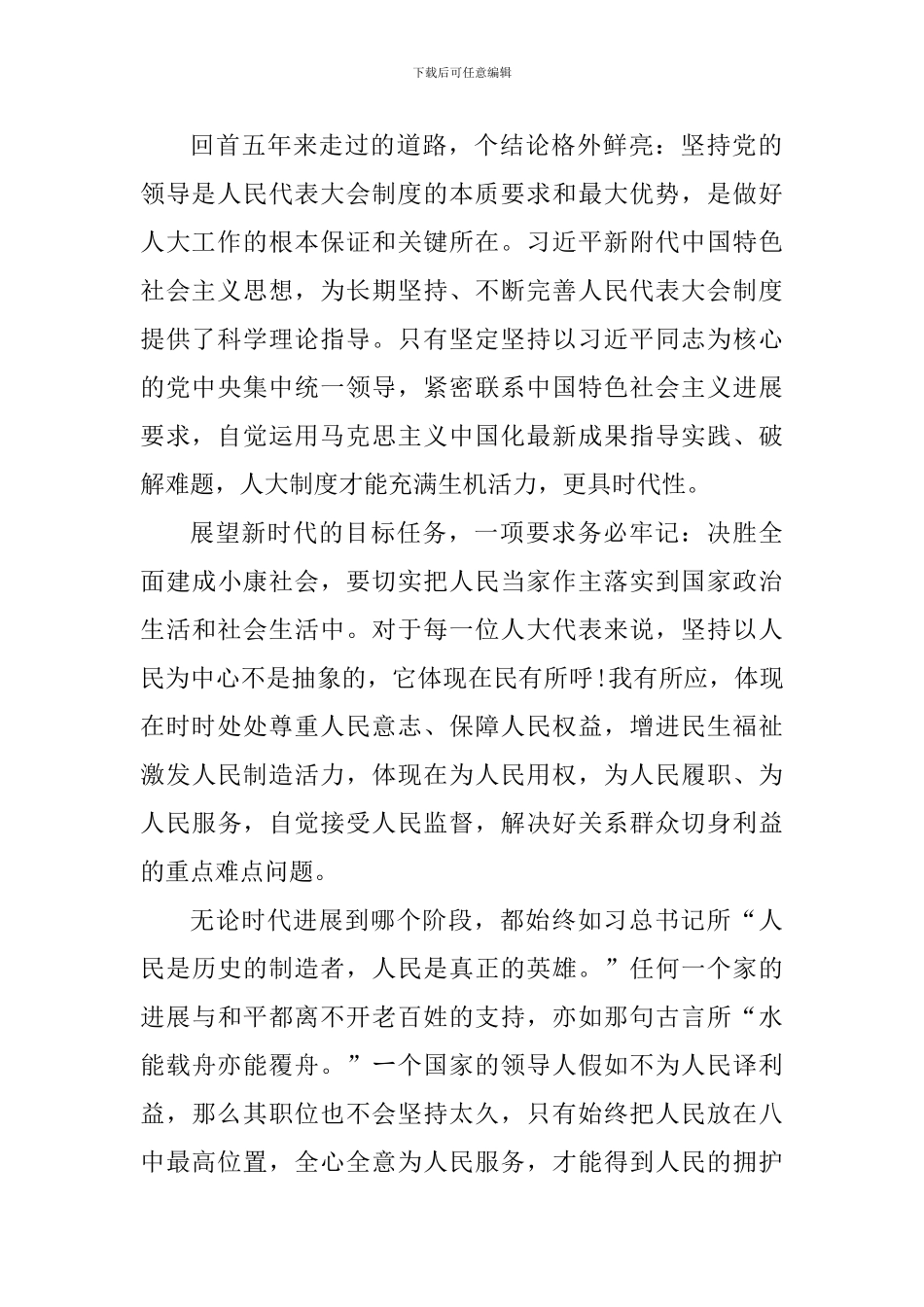 下载后可任意编辑

回首五年来走过的道路，个结论格外鲜亮：坚持党的领导是人民代表大会制度的本质要求和最大优势，是做好人大工作的根本保证和关键所在。习近平新附代中国特色社会主义思想，为长期坚持、不断完善人民代表大会制度提供了科学理论指导。只有坚定坚持以习近平同志为核心的党中央集中统一领导，紧密联系中国特色社会主义进展要求，自觉运用马克思主义中国化最新成果指导实践、破解难题，人大制度才能充满生机活力，更具时代性。

展望新时代的目标任务，一项要求务必牢记：决胜全面建成小康社会，要切实把人民当家作主落实到国家政治生活和社会生活中。对于每一位人大代表来说，坚持以人民为中心不是抽象的，它体现在民有所呼！我有所应，体现在时时处处尊重人民意志、保障人民权益，增进民生福祉激发人民制造活力，体现在为人民用权，为人民履职、为人民服务，自觉接受人民监督，解决好关系群众切身利益的重点难点问题。

无论时代进展到哪个阶段，都始终如习总书记所“人民是历史的制造者，人民是真正的英雄。”任何一个家的进展与和平都离不开老百姓的支持，亦如那句古言所“水能载舟亦能覆舟。”一个国家的领导人假如不为人民译利益，那么其职位也不会坚持太久，只有始终把人民放在八中最高位置，全心全意为人民服务，才能得到人民的拥护